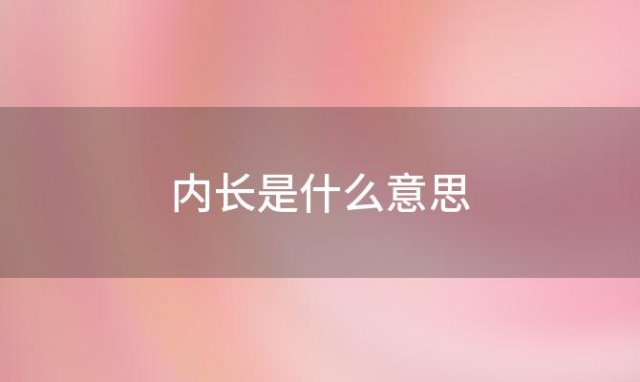 内长是什么意思